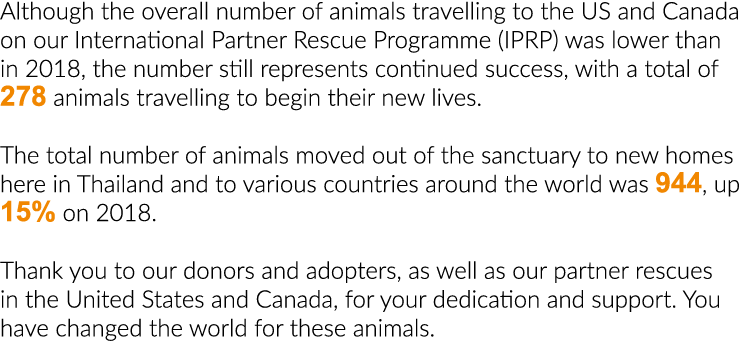 Although the overall number of animals travelling to the US and Canada on our International Partner Rescue Programme (IPRP) was lower than in 2018, the number still represents continued success, with a total of 278 animals travelling to begin their new lives.

The total number of animals moved out of the sanctuary to new homes here in Thailand and to various countries around the world was 944, up 15% on 2018.

Thank you to our donors and adopters, as well as our partner rescues in the United States and Canada, for your dedication and support. You have changed the world for these animals.